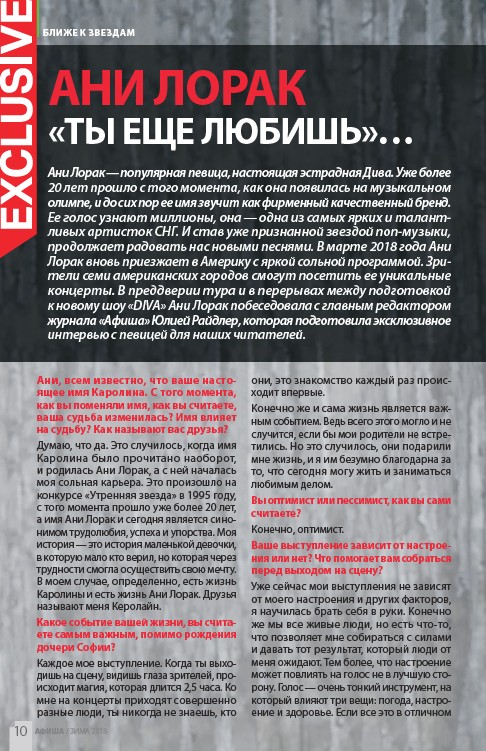 EXCLUSIVE

БЛИЖЕ К ЗВЕЗДАМ

АНИ ЛОРАК
«ТЫ ЕЩЕ ЛЮБИШЬ»…

Ани Лорак — популярная певица, настоящая эстрадная Дива. Уже более 20 лет прошло с того момента, как она появилась на музыкальном олимпе, и до сих пор ее имя звучит как фирменный качественный бренд. Ее голос узнают миллионы, она — одна из самых ярких и талантливых артисток СНГ. И став уже признанной звездой поп-музыки, продолжает радовать нас новыми песнями. В марте 2018 года Ани Лорак вновь приезжает в Америку с яркой сольной программой. Зрители семи американских городов смогут посетить ее уникальные концерты. В преддверии тура и в перерывах между подготовкой к новому шоу «DIVA» Ани Лорак побеседовала с главным редактором журнала «Афиша» Юлией Райдлер, которая подготовила эксклюзивное интервью с певицей для наших читателей.

Ани, всем известно, что ваше настоящее имя Каролина. С того момента, как вы поменяли имя, как вы считаете, ваша судьба изменилась? Имя влияет на судьбу? Как называют вас друзья?

Думаю, что да. Это случилось, когда имя Каролина было прочитано наоборот, и родилась Ани Лорак, а с ней началась моя сольная карьера. Это произошло на конкурсе «Утренняя звезда» в 1995 году, с того момента прошло уже более 20 лет, а имя Ани Лорак и сегодня является синонимом трудолюбия, успеха и упорства. Моя история — это история маленькой девочки, в которую мало кто верил, но которая через трудности смогла осуществить свою мечту. В моем случае, определенно, есть жизнь Каролины и есть жизнь Ани Лорак. Друзья называют меня Керолайн.

Какое событие вашей жизни, вы считаете самым важным, помимо рождения дочери Софии?

Каждое мое выступление. Когда ты выходишь на сцену, видишь глаза зрителей, происходит магия, которая длится 2,5 часа. Ко мне на концерты приходят совершенно разные люди, ты никогда не знаешь, кто они, это знакомство каждый раз происходит впервые.

Конечно же и сама жизнь является важным событием. Ведь всего этого могло и не случится, если бы мои родители не встретились. Но это случилось, они подарили мне жизнь, и я им безумно благодарна за то, что сегодня могу жить и заниматься любимым делом.

Вы оптимист или пессимист, как вы сами считаете?

Конечно, оптимист.

Ваше выступление зависит от настроения или нет? Что помогает вам собраться перед выходом на сцену?

Уже сейчас мои выступления не зависят от моего настроения и других факторов, я научилась брать себя в руки. Конечно же мы все живые люди, но есть что-то, что позволяет мне собираться с силами и давать тот результат, который люди от меня ожидают. Тем более, что настроение может повлиять на голос не в лучшую сторону. Голос — очень тонкий инструмент, на который влияют три вещи: погода, настроение и здоровье. Если все это в отличном

10 АФИША / ЗИМА 2018